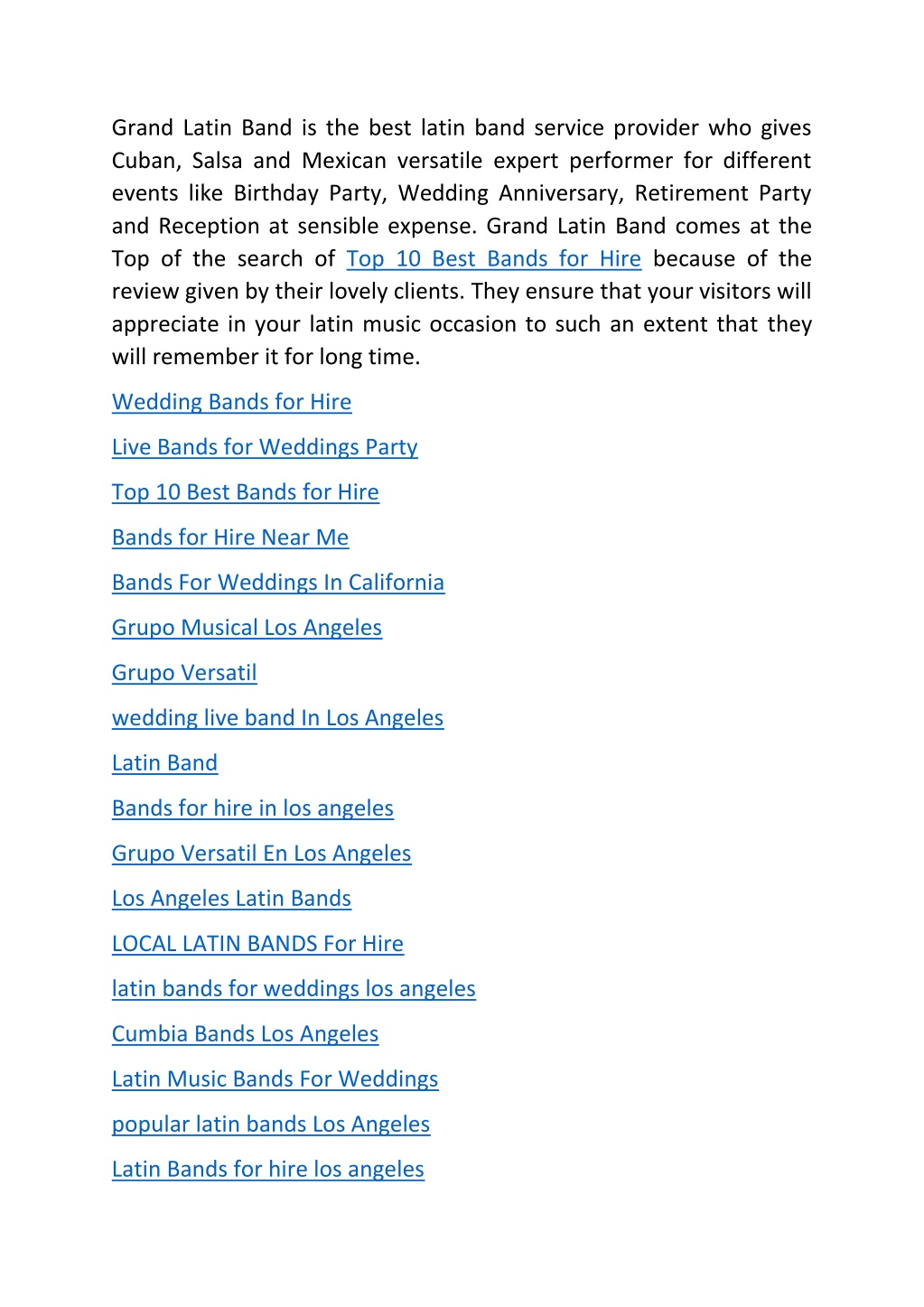 Grand Latin Band is the best latin band service provider who gives Cuban, Salsa and Mexican versatile expert performer for different events like Birthday Party, Wedding Anniversary, Retirement Party and Reception at sensible expense. Grand Latin Band comes at the Top of the search of Top 10 Best Bands for Hire because of the review given by their lovely clients. They ensure that your visitors will appreciate in your latin music occasion to such an extent that they will remember it for long time.

Wedding Bands for Hire

Live Bands for Weddings Party

Top 10 Best Bands for Hire

Bands for Hire Near Me

Bands For Weddings In California

Grupo Musical Los Angeles

Grupo Versatil

wedding live band In Los Angeles

Latin Band

Bands for hire in los angeles

Grupo Versatil En Los Angeles

Los Angeles Latin Bands

LOCAL LATIN BANDS For Hire

latin bands for weddings los angeles

Cumbia Bands Los Angeles

Latin Music Bands For Weddings

popular latin bands Los Angeles

Latin Bands for hire los angeles